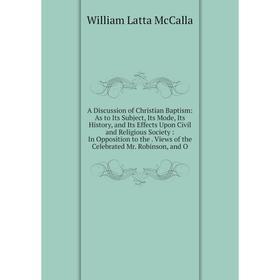 William Latta McCalla

A Discussion of Christian Baptism: As to Its Subject, Its Mode, Its History, and Its Effects Upon Civil and Religious Society : In Opposition to the . Views of the Celebrated Mr. Robinson, and O